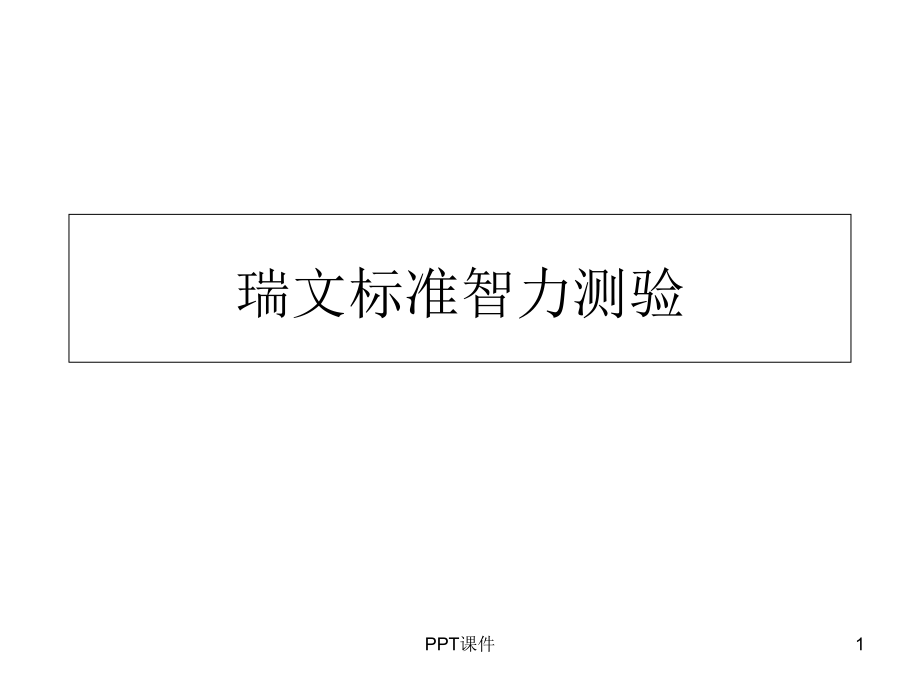 瑞文标准智力测验

PPT课件

1